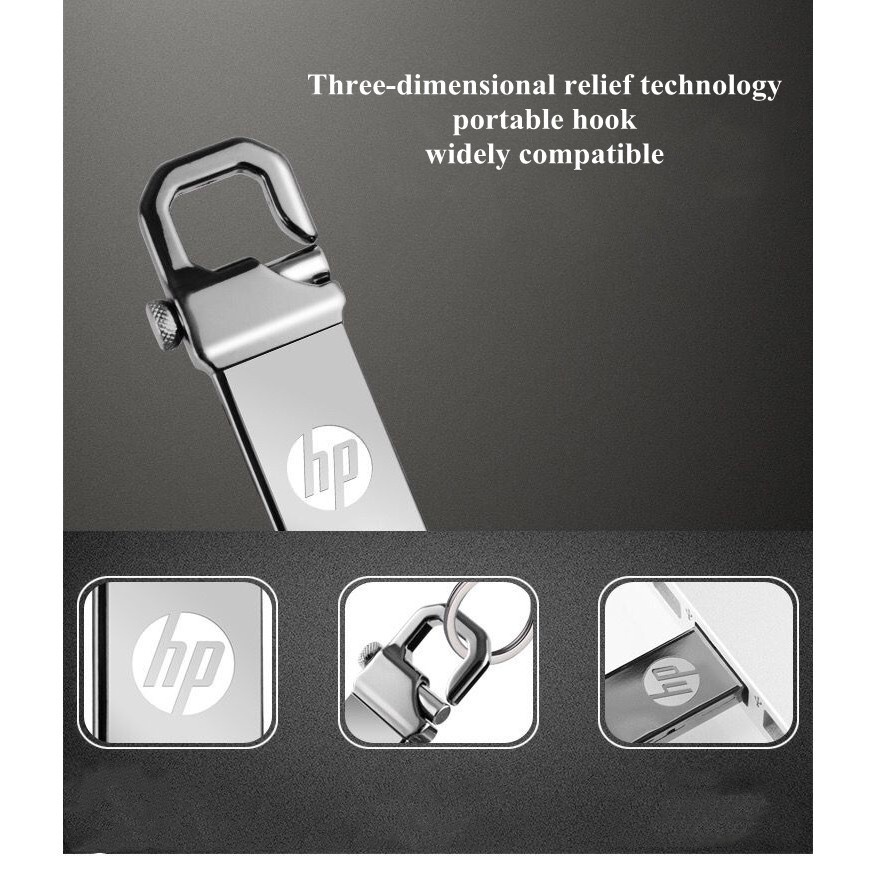 Three-dimensional relief technology
portable hook
widely compatible

hp

hp

hp